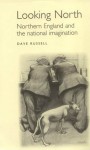 Looking North

Northern England and the national imagination

DAVE RUSSELL